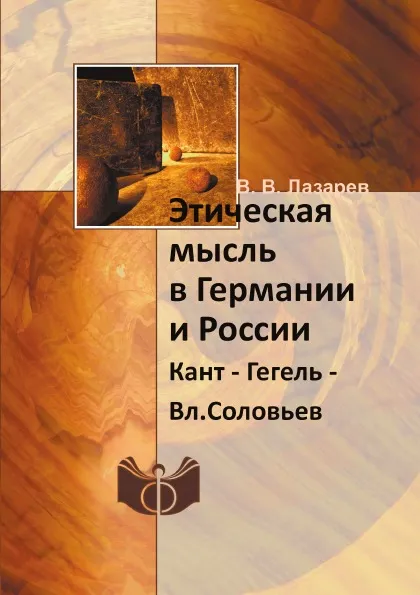 В. В. Лазарев

Этическая мысль в Германии и России

Кант - Гегель - Вл.Соловьев